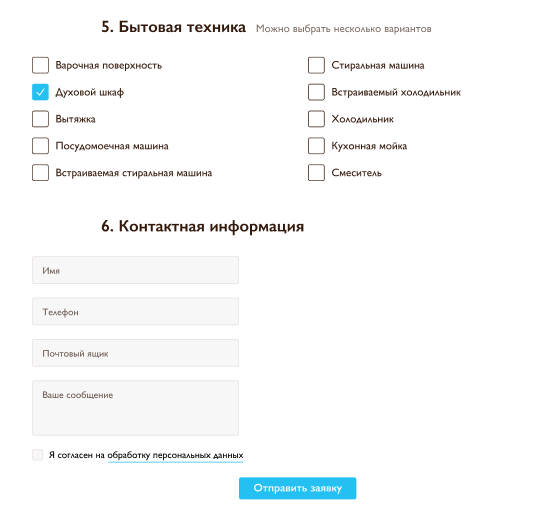 5. Бытовая техника Можно выбрать несколько вариантов

Варочная поверхность
Духовой шкаф
Вытяжка
Посудомоечная машина
Встраиваемая стиральная машина

Стиральная машина
Встраиваемый холодильник
Холодильник
Кухонная мойка
Смеситель

6. Контактная информация

Имя

Телефон

Почтовый ящик

Ваше сообщение

Я согласен на обработку персональных данных

Отправить заявку